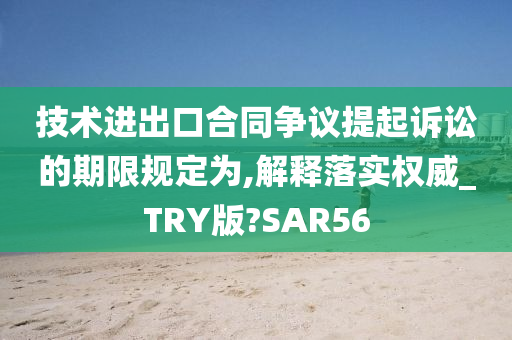 技术进出口合同争议提起诉讼的期限规定为,解释落实权威_TRY版?SAR56